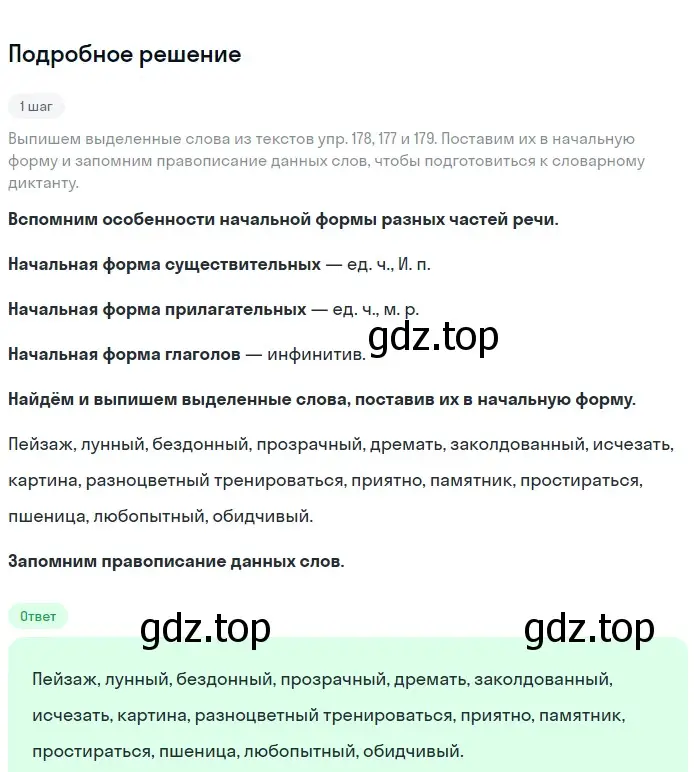 Подробное решение

1 шаг

Выпишем выделенные слова из текстов упр. 178, 177 и 179. Поставим их в начальную форму и запомним правописание данных слов, чтобы подготовиться к словарному диктанту.

Вспомним особенности начальной формы разных частей речи.

Начальная форма существительных — ед. ч., И. п.

Начальная форма прилагательных — ед. ч., м. р.

gdz.top

Начальная форма глаголов — инфинитив.

Найдём и выпишем выделенные слова, поставив их в начальную форму.

Пейзаж, лунный, бездонный, прозрачный, дремать, заколдованный, исчезать, картина, разноцветный тренироваться, приятно, памятник, простираться, пшеница, любопытный, обидчивый.

Запомним правописание данных слов.

Ответ

gdz.top

gdz.top

Пейзаж, лунный, бездонный, прозрачный, дремать, заколдованный, исчезать, картина, разноцветный тренироваться, приятно, памятник, простираться, пшеница, любопытный, обидчивый.